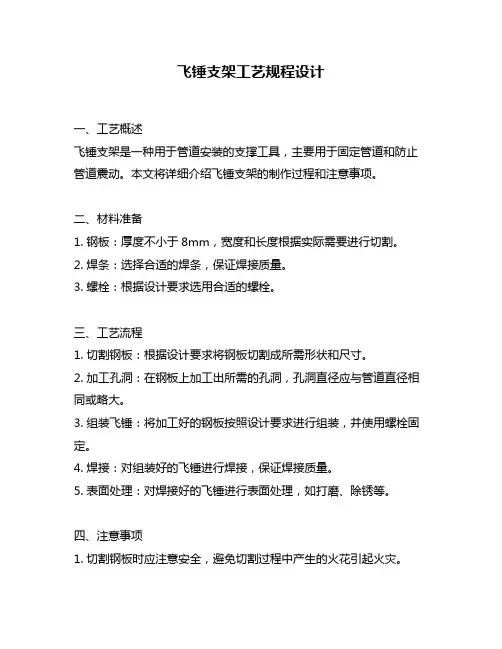 飞锤支架工艺规程设计

一、工艺概述
飞锤支架是一种用于管道安装的支撑工具，主要用于固定管道和防止管道震动。本文将详细介绍飞锤支架的制作过程和注意事项。

二、材料准备
1. 钢板：厚度不小于 8mm，宽度和长度根据实际需要进行切割。
2. 焊条：选择合适的焊条，保证焊接质量。
3. 螺栓：根据设计要求选用合适的螺栓。

三、工艺流程
1. 切割钢板：根据设计要求将钢板切割成所需形状和尺寸。
2. 加工孔洞：在钢板上加工出所需的孔洞，孔洞直径应与管道直径相同或略大。
3. 组装飞锤：将加工好的钢板按照设计要求进行组装，并使用螺栓固定。
4. 焊接：对组装好的飞锤进行焊接，保证焊接质量。
5. 表面处理：对焊接好的飞锤进行表面处理，如打磨、除锈等。

四、注意事项
1. 切割钢板时应注意安全，避免切割过程中产生的火花引起火灾。